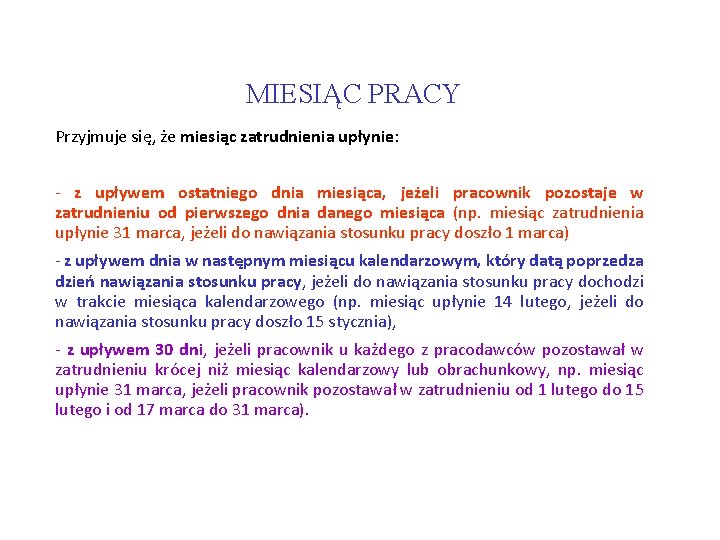 MIESIĄC PRACY

Przyjmuje się, że miesiąc zatrudnienia upłynie:

- z upływem ostatniego dnia miesiąca, jeżeli pracownik pozostaje w zatrudnieniu od pierwszego dnia danego miesiąca (np. miesiąc zatrudnienia upłynie 31 marca, jeżeli do nawiązania stosunku pracy doszło 1 marca)

- z upływem dnia w następnym miesiącu kalendarzowym, który datą poprzedza dzień nawiązania stosunku pracy, jeżeli do nawiązania stosunku pracy dochodzi w trakcie miesiąca kalendarzowego (np. miesiąc upłynie 14 lutego, jeżeli do nawiązania stosunku pracy doszło 15 stycznia),

- z upływem 30 dni, jeżeli pracownik u każdego z pracodawców pozostawał w zatrudnieniu krócej niż miesiąc kalendarzowy lub obrachunkowy, np. miesiąc upłynie 31 marca, jeżeli pracownik pozostawał w zatrudnieniu od 1 lutego do 15 lutego i od 17 marca do 31 marca).